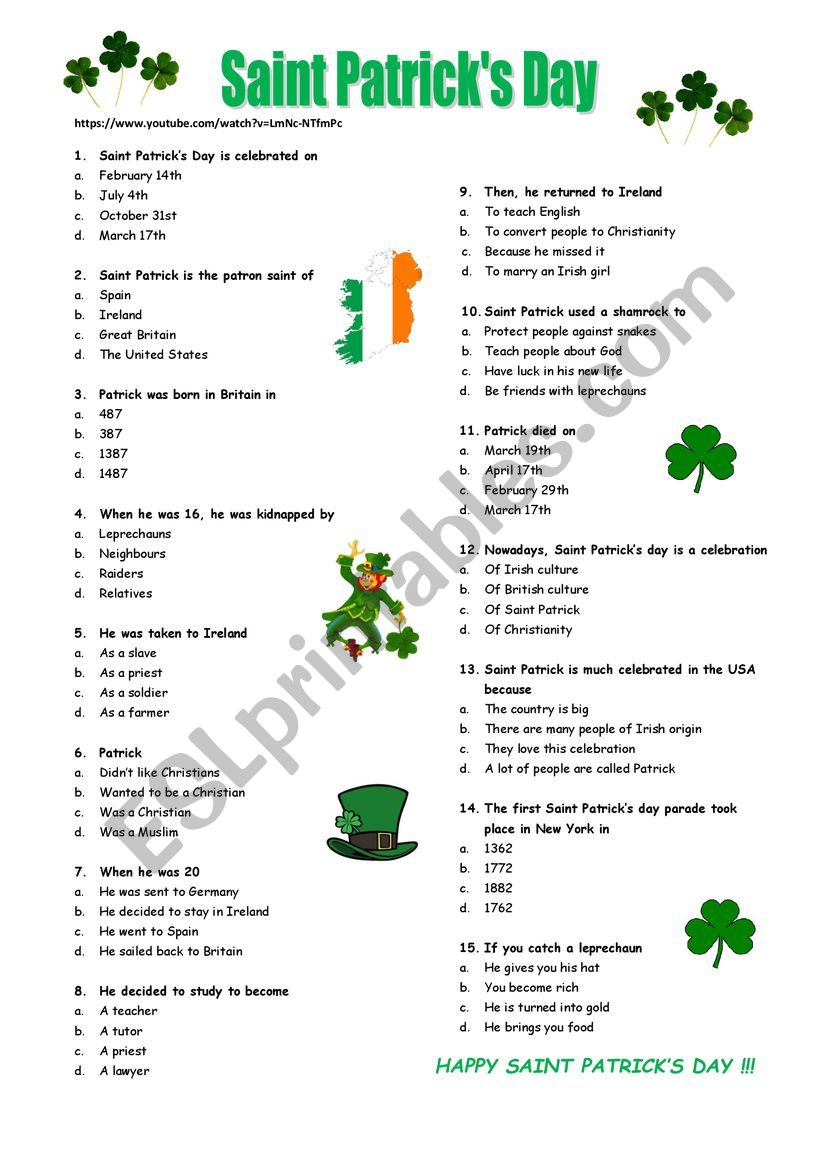 Saint Patrick's Day

https://www.youtube.com/watch?v=LmNc-NTfmPc

1. Saint Patrick's Day is celebrated on
a. February 14th
b. July 4th
c. October 31st
d. March 17th

2. Saint Patrick is the patron saint of
a. Spain
b. Ireland
c. Great Britain
d. The United States

3. Patrick was born in Britain in
a. 487
b. 387
c. 1387
d. 1487

4. When he was 16, he was kidnapped by
a. Leprechauns
b. Neighbours
c. Raiders
d. Relatives

5. He was taken to Ireland
a. As a slave
b. As a priest
c. As a soldier
d. As a farmer

6. Patrick
a. Didn't like Christians
b. Wanted to be a Christian
c. Was a Christian
d. Was a Muslim

7. When he was 20
a. He was sent to Germany
b. He decided to stay in Ireland
c. He went to Spain
d. He sailed back to Britain

8. He decided to study to become
a. A teacher
b. A tutor
c. A priest
d. A lawyer

9. Then, he returned to Ireland
a. To teach English
b. To convert people to Christianity
c. Because he missed it
d. To marry an Irish girl

10. Saint Patrick used a shamrock to
a. Protect people against snakes
b. Teach people about God
c. Have luck in his new life
d. Be friends with leprechauns

11. Patrick died on
a. March 19th
b. April 17th
c. February 29th
d. March 17th

12. Nowadays, Saint Patrick's day is a celebration
a. Of Irish culture
b. Of British culture
c. Of Saint Patrick
d. Of Christianity

13. Saint Patrick is much celebrated in the USA because
a. The country is big
b. There are many people of Irish origin
c. They love this celebration
d. A lot of people are called Patrick

14. The first Saint Patrick's day parade took place in New York in
a. 1362
b. 1772
c. 1882
d. 1762

15. If you catch a leprechaun
a. He gives you his hat
b. You become rich
c. He is turned into gold
d. He brings you food

HAPPY SAINT PATRICK'S DAY !!!

ESLprintables.com